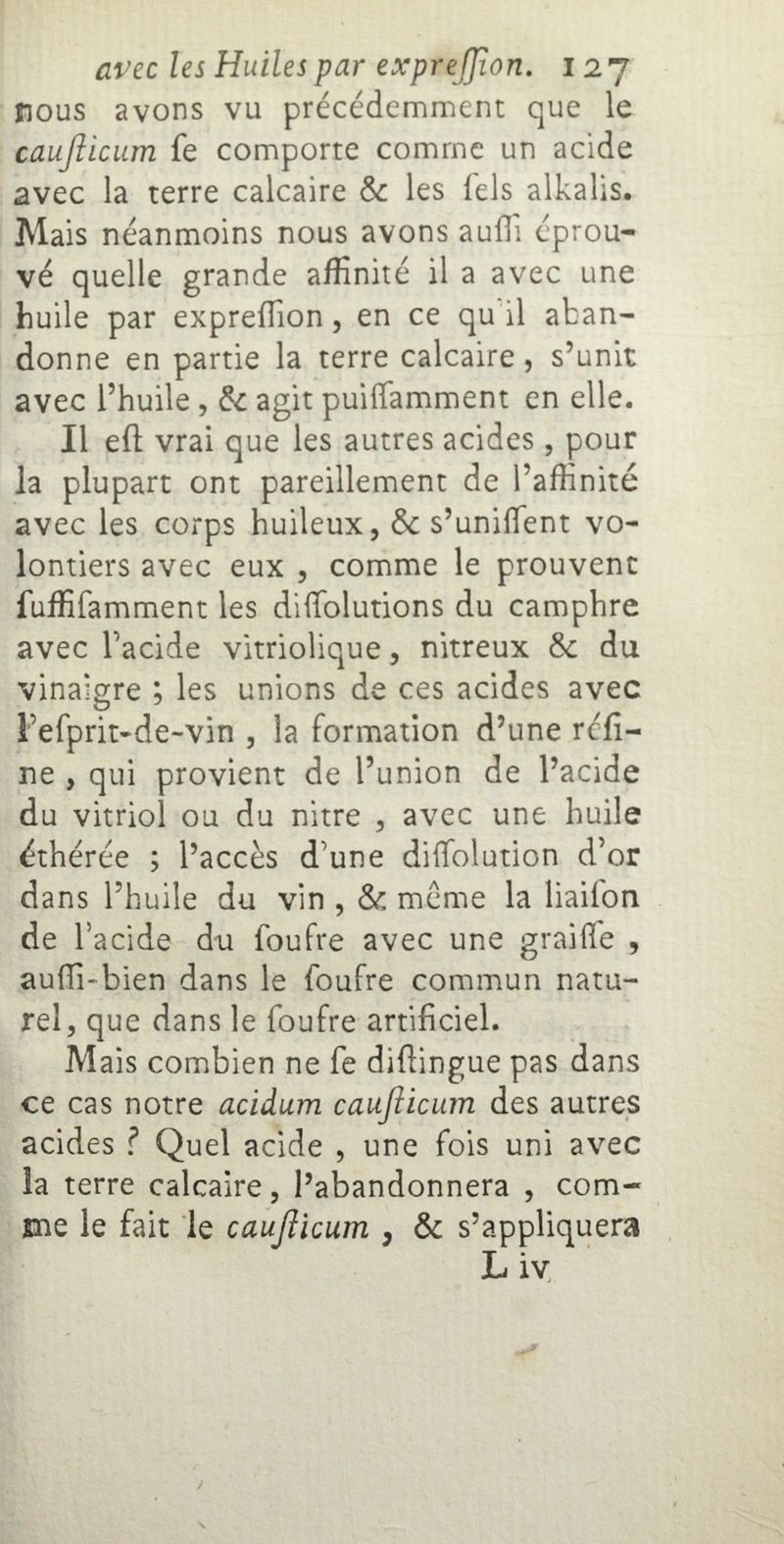 avec les Huiles par expreſſion. 127

nous avons vu précédemment que le cauſticum ſe comporte comme un acide avec la terre calcaire & les ſels alkalis. Mais néanmoins nous avons auſſi éprouvé quelle grande affinité il a avec une huile par expreſſion, en ce qu'il abandonne en partie la terre calcaire, s'unit avec l'huile, & agit puiſſamment en elle.

Il eſt vrai que les autres acides, pour la plupart ont pareillement de l'affinité avec les corps huileux, & s'uniſſent volontiers avec eux, comme le prouvent ſuffiſamment les diſſolutions du camphre avec l'acide vitriolique, nitreux & du vinaigre ; les unions de ces acides avec l'eſprit-de-vin, la formation d'une réſine, qui provient de l'union de l'acide du vitriol ou du nitre, avec une huile éthérée ; l'accès d'une diſſolution d'or dans l'huile du vin, & même la liaiſon de l'acide du ſoufre avec une graiſſe, auſſi-bien dans le ſoufre commun naturel, que dans le ſoufre artificiel.

Mais combien ne ſe diſtingue pas dans ce cas notre acidum cauſticum des autres acides ? Quel acide, une fois uni avec la terre calcaire, l'abandonnera, comme le fait le cauſticum, & s'appliquera

L iv